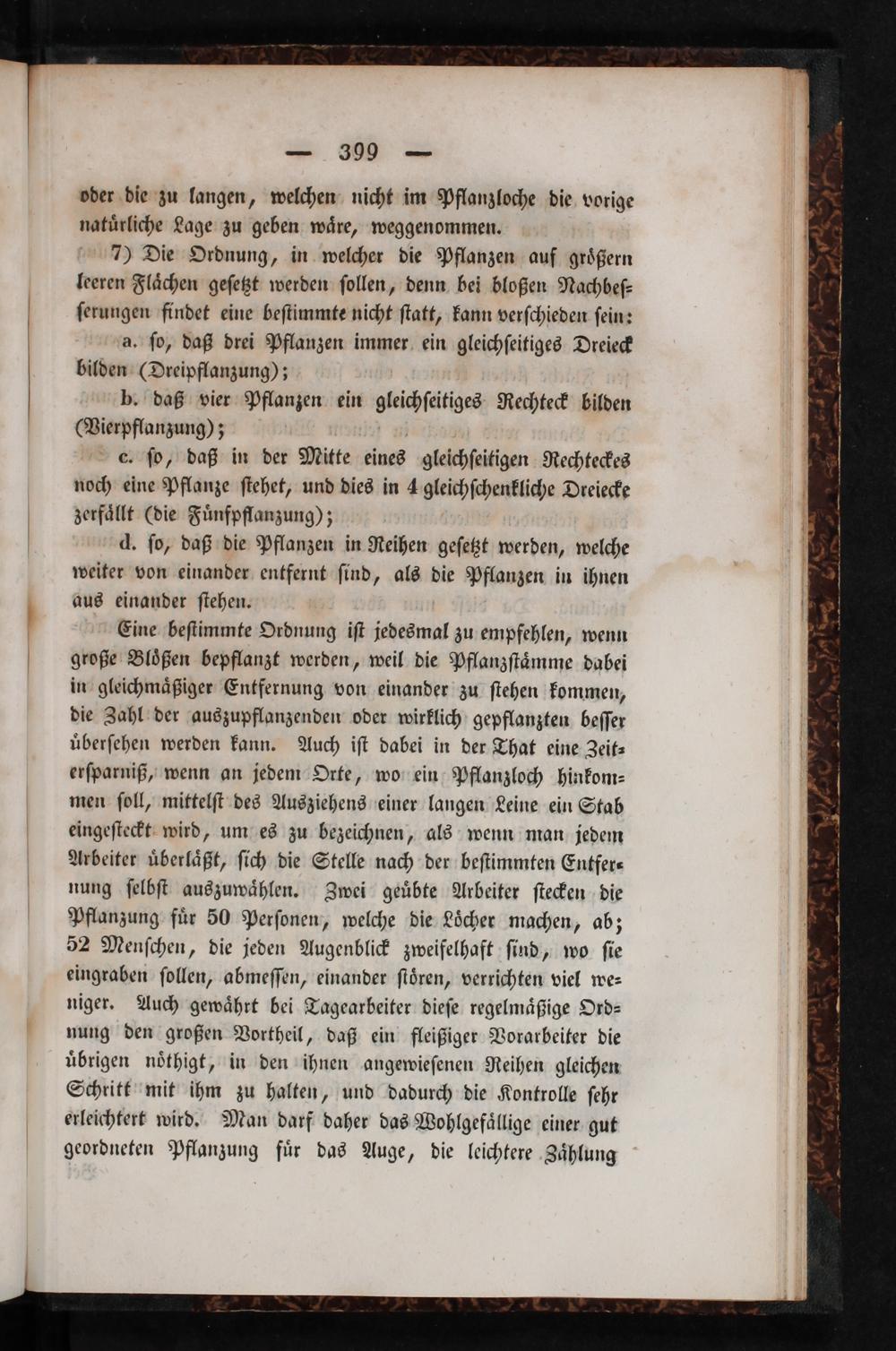 — 399 —

oder die zu langen, welchen nicht im Pflanzloche die vorige natürliche Lage zu geben wäre, weggenommen.

7) Die Ordnung, in welcher die Pflanzen auf größern leeren Flächen gesetzt werden sollen, denn bei bloßen Nachbesserungen findet eine bestimmte nicht statt, kann verschieden sein:

a. so, daß drei Pflanzen immer ein gleichseitiges Dreieck bilden (Dreipflanzung);

b. daß vier Pflanzen ein gleichseitiges Rechteck bilden (Vierpflanzung);

c. so, daß in der Mitte eines gleichseitigen Rechteckes noch eine Pflanze stehet, und dies in 4 gleichschenkliche Dreiecke zerfällt (die Fünfpflanzung);

d. so, daß die Pflanzen in Reihen gesetzt werden, welche weiter von einander entfernt sind, als die Pflanzen in ihnen aus einander stehen.

Eine bestimmte Ordnung ist jedesmal zu empfehlen, wenn große Blößen bepflanzt werden, weil die Pflanzstämme dabei in gleichmäßiger Entfernung von einander zu stehen kommen, die Zahl der auszupflanzenden oder wirklich gepflanzten besser übersehen werden kann. Auch ist dabei in der That eine Zeitersparniß, wenn an jedem Orte, wo ein Pflanzloch hinkommen soll, mittelst des Ausziehens einer langen Leine ein Stab eingesteckt wird, um es zu bezeichnen, als wenn man jedem Arbeiter überläßt, sich die Stelle nach der bestimmten Entfernung selbst auszuwählen. Zwei geübte Arbeiter stecken die Pflanzung für 50 Personen, welche die Löcher machen, ab; 52 Menschen, die jeden Augenblick zweifelhaft sind, wo sie eingraben sollen, abmessen, einander stören, verrichten viel weniger. Auch gewährt bei Tagearbeiter diese regelmäßige Ordnung den großen Vortheil, daß ein fleißiger Vorarbeiter die übrigen nöthigt, in den ihnen angewiesenen Reihen gleichen Schritt mit ihm zu halten, und dadurch die Kontrolle sehr erleichtert wird. Man darf daher das Wohlgefällige einer gut geordneten Pflanzung für das Auge, die leichtere Zählung